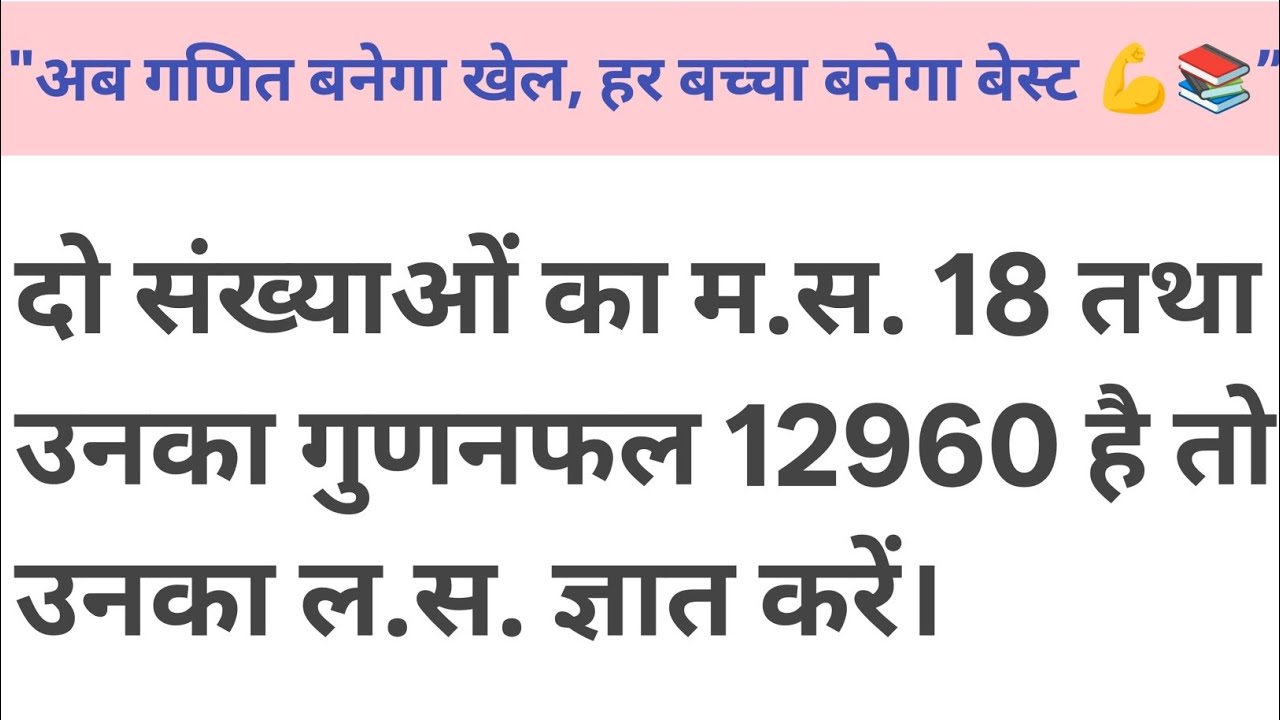 "अब गणित बनेगा खेल, हर बच्चा बनेगा बेस्ट 💪📚"

दो संख्याओं का म.स. 18 तथा उनका गुणनफल 12960 है तो उनका ल.स. ज्ञात करें।